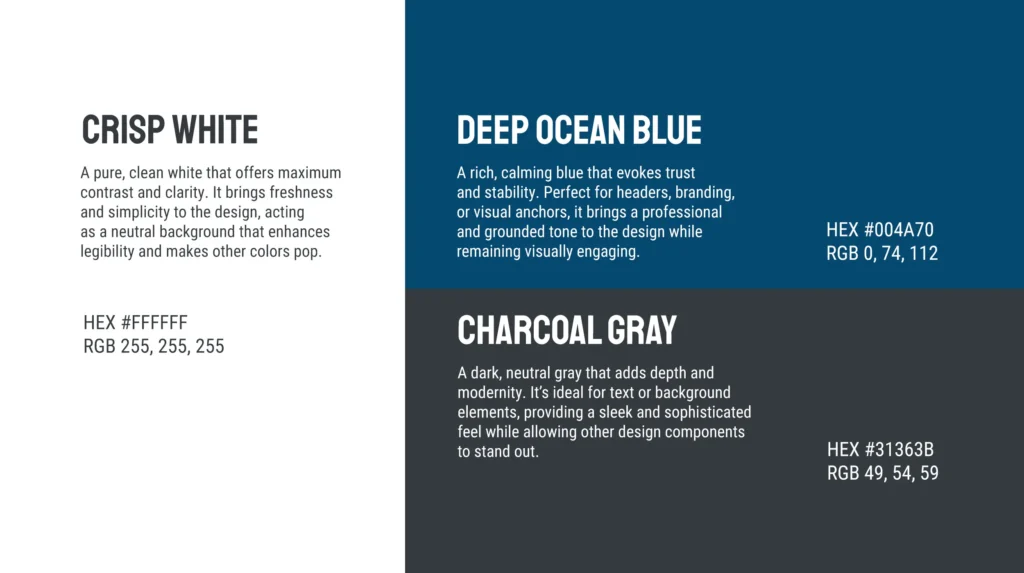 CRISP WHITE

A pure, clean white that offers maximum contrast and clarity. It brings freshness and simplicity to the design, acting as a neutral background that enhances legibility and makes other colors pop.

HEX #FFFFFF
RGB 255, 255, 255

DEEP OCEAN BLUE

A rich, calming blue that evokes trust and stability. Perfect for headers, branding, or visual anchors, it brings a professional and grounded tone to the design while remaining visually engaging.

HEX #004A70
RGB 0, 74, 112

CHARCOAL GRAY

A dark, neutral gray that adds depth and modernity. It's ideal for text or background elements, providing a sleek and sophisticated feel while allowing other design components to stand out.

HEX #31363B
RGB 49, 54, 59